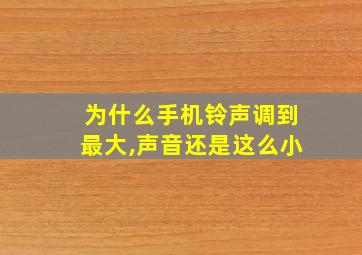 为什么手机铃声调到最大,声音还是这么小